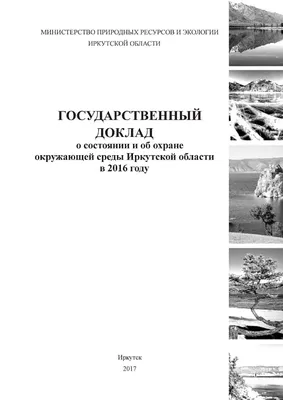 МИНИСТЕРСТВО ПРИРОДНЫХ РЕСУРСОВ И ЭКОЛОГИИ
ИРКУТСКОЙ ОБЛАСТИ

ГОСУДАРСТВЕННЫЙ
ДОКЛАД
о состоянии и об охране
окружающей среды Иркутской области
в 2016 году

Иркутск
2017